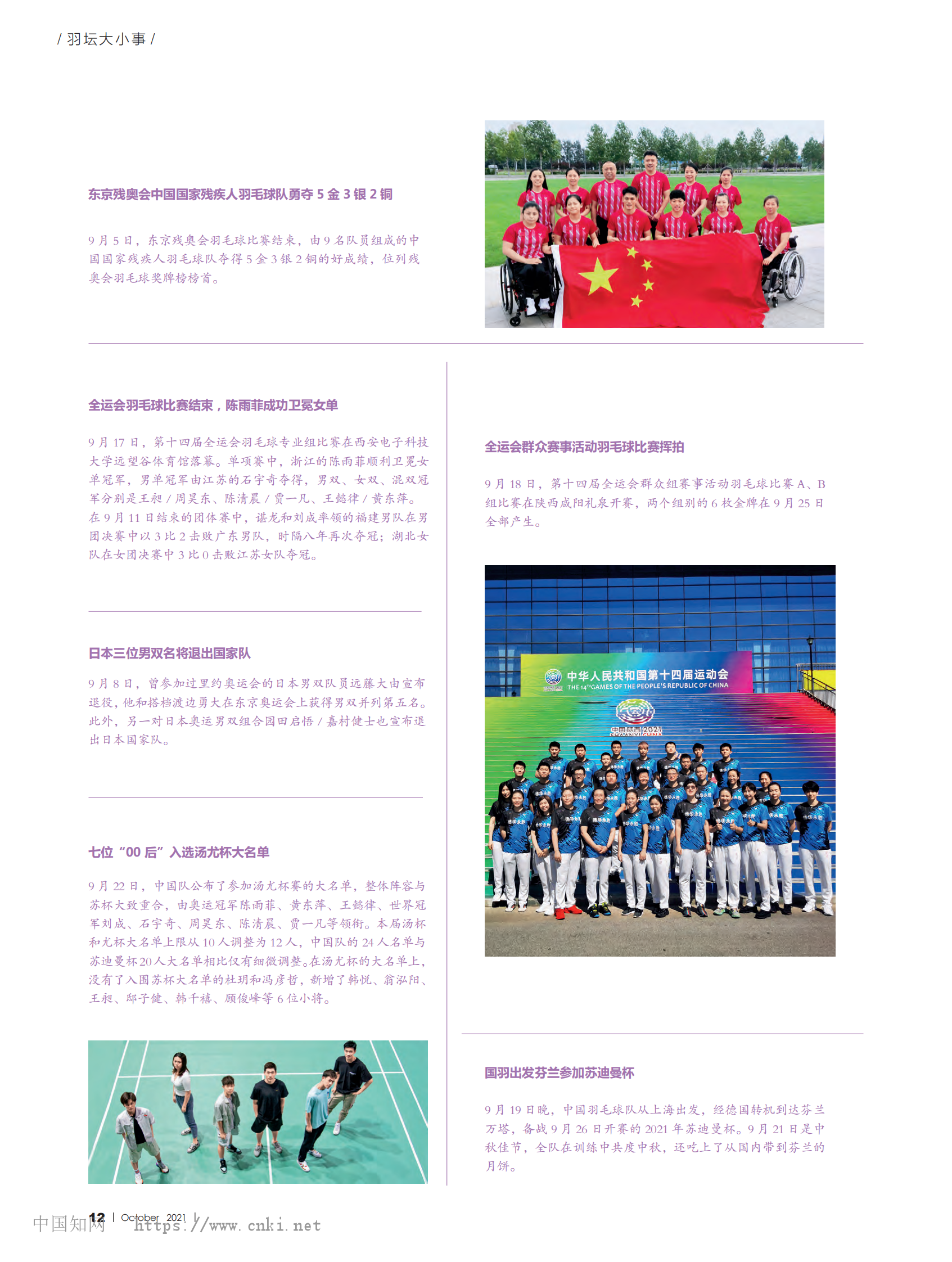 / 羽坛大小事 /

东京残奥会中国国家残疾人羽毛球队勇夺 5 金 3 银 2 铜

9 月 5 日，东京残奥会羽毛球比赛结束，由 9 名队员组成的中国国家残疾人羽毛球队夺得 5 金 3 银 2 铜的好成绩，位列残奥会羽毛球奖牌榜榜首。

全运会羽毛球比赛结束，陈雨菲成功卫冕女单

9 月 17 日，第十四届全运会羽毛球专业组比赛在西安电子科技大学远望谷体育馆落幕。单项赛中，浙江的陈雨菲顺利卫冕女单冠军，男单冠军由江苏的石宇奇夺得，男双、女双、混双冠军分别是王昶 / 周昊东、陈清晨 / 贾一凡、王懿律 / 黄东萍。在 9 月 11 日结束的团体赛中，谌龙和刘成率领的福建男队在男团决赛中以 3 比 2 击败广东男队，时隔八年再次夺冠；湖北女队在女团决赛中 3 比 0 击败江苏女队夺冠。

日本三位男双名将退出国家队

9 月 8 日，曾参加过里约奥运会的日本男双队员远藤大由宣布退役，他和搭档渡边勇大在东京奥运会上获得男双并列第五名。此外，另一对日本奥运男双组合园田启悟 / 嘉村健士也宣布退出日本国家队。

七位“00 后”入选汤尤杯大名单

9 月 22 日，中国队公布了参加汤尤杯赛的大名单，整体阵容与苏杯大致重合，由奥运冠军陈雨菲、黄东萍、王懿律、世界冠军刘成、石宇奇、周昊东、陈清晨、贾一凡等领衔。本届汤杯和尤杯大名单上限从 10 人调整为 12 人，中国队的 24 人名单与苏迪曼杯 20 人大名单相比仅有细微调整。在汤尤杯的大名单上，没有了入围苏杯大名单的杜玥和冯彦哲，新增了韩悦、翁泓阳、王昶、邸子健、韩千禧、顾俊峰等 6 位小将。

全运会群众赛事活动羽毛球比赛挥拍

9 月 18 日，第十四届全运会群众组赛事活动羽毛球比赛 A、B 组比赛在陕西咸阳礼泉开赛，两个组别的 6 枚金牌在 9 月 25 日全部产生。

中华人民共和国第十四届运动会
THE 14TH GAMES OF THE PEOPLE'S REPUBLIC OF CHINA
中国陕西 2021

国羽出发芬兰参加苏迪曼杯

9 月 19 日晚，中国羽毛球队从上海出发，经德国转机到达芬兰万塔，备战 9 月 26 日开赛的 2021 年苏迪曼杯。9 月 21 日是中秋佳节，全队在训练中共度中秋，还吃上了从国内带到芬兰的月饼。

12 | October 2021 |

中国知网 https://www.cnki.net